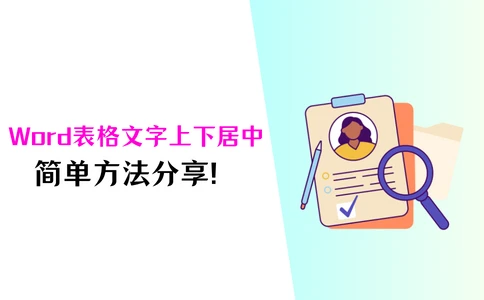 Word表格文字上下居中
简单方法分享!